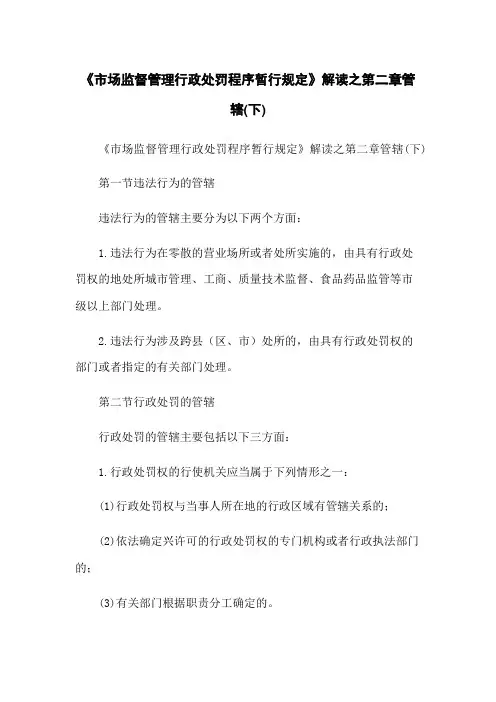 《市场监督管理行政处罚程序暂行规定》解读之第二章管辖(下)

《市场监督管理行政处罚程序暂行规定》解读之第二章管辖(下)

第一节违法行为的管辖

违法行为的管辖主要分为以下两个方面：

1.违法行为在零散的营业场所或者处所实施的，由具有行政处罚权的地处所城市管理、工商、质量技术监督、食品药品监管等市级以上部门处理。

2.违法行为涉及跨县（区、市）处所的，由具有行政处罚权的部门或者指定的有关部门处理。

第二节行政处罚的管辖

行政处罚的管辖主要包括以下三方面：

1.行政处罚权的行使机关应当属于下列情形之一：

(1)行政处罚权与当事人所在地的行政区域有管辖关系的；

(2)依法确定兴许可的行政处罚权的专门机构或者行政执法部门的；

(3)有关部门根据职责分工确定的。